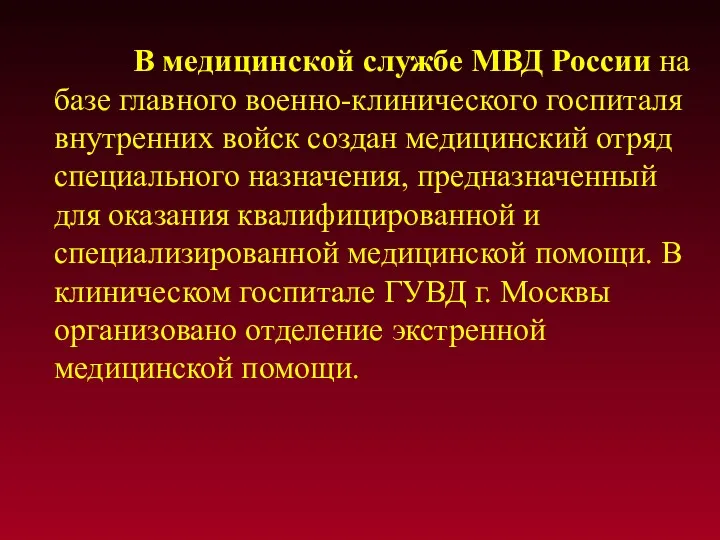 В медицинской службе МВД России на базе главного военно-клинического госпиталя внутренних войск создан медицинский отряд специального назначения, предназначенный для оказания квалифицированной и специализированной медицинской помощи. В клиническом госпитале ГУВД г. Москвы организовано отделение экстренной медицинской помощи.